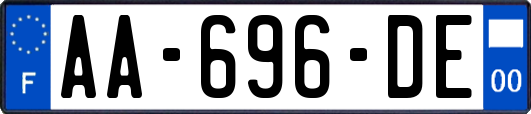 F
AA-696-DE
00